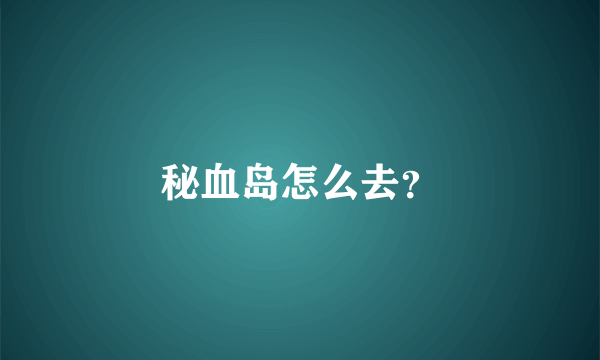 秘血岛怎么去?